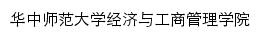 华中师范大学经济与工商管理学院